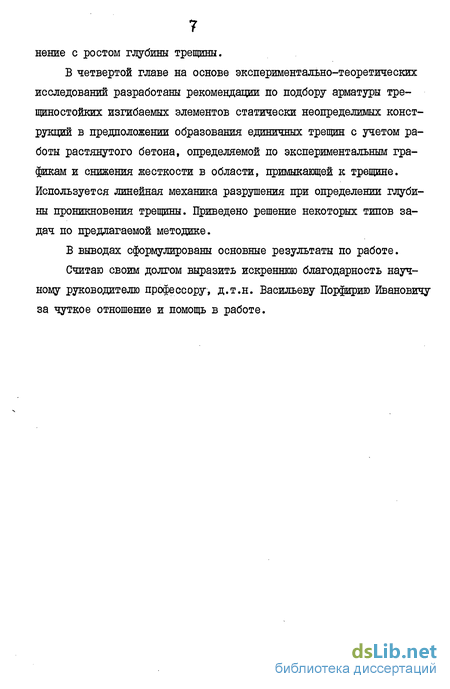 7

нение с ростом глубины трещины.

В четвертой главе на основе экспериментально-теоретических исследований разработаны рекомендации по подбору арматуры трещиностойких изгибаемых элементов статически неопределимых конструкций в предположении образования единичных трещин с учетом работы растянутого бетона, определяемой по экспериментальным графикам и снижения жесткости в области, примыкающей к трещине. Используется линейная механика разрушения при определении глубины проникновения трещины. Приведено решение некоторых типов задач по предлагаемой методике.

В выводах сформулированы основные результаты по работе.

Считаю своим долгом выразить искреннюю благодарность научному руководителю профессору, д.т.н. Васильеву Порфирию Ивановичу за чуткое отношение и помощь в работе.

dsLib.net
библиотека диссертаций